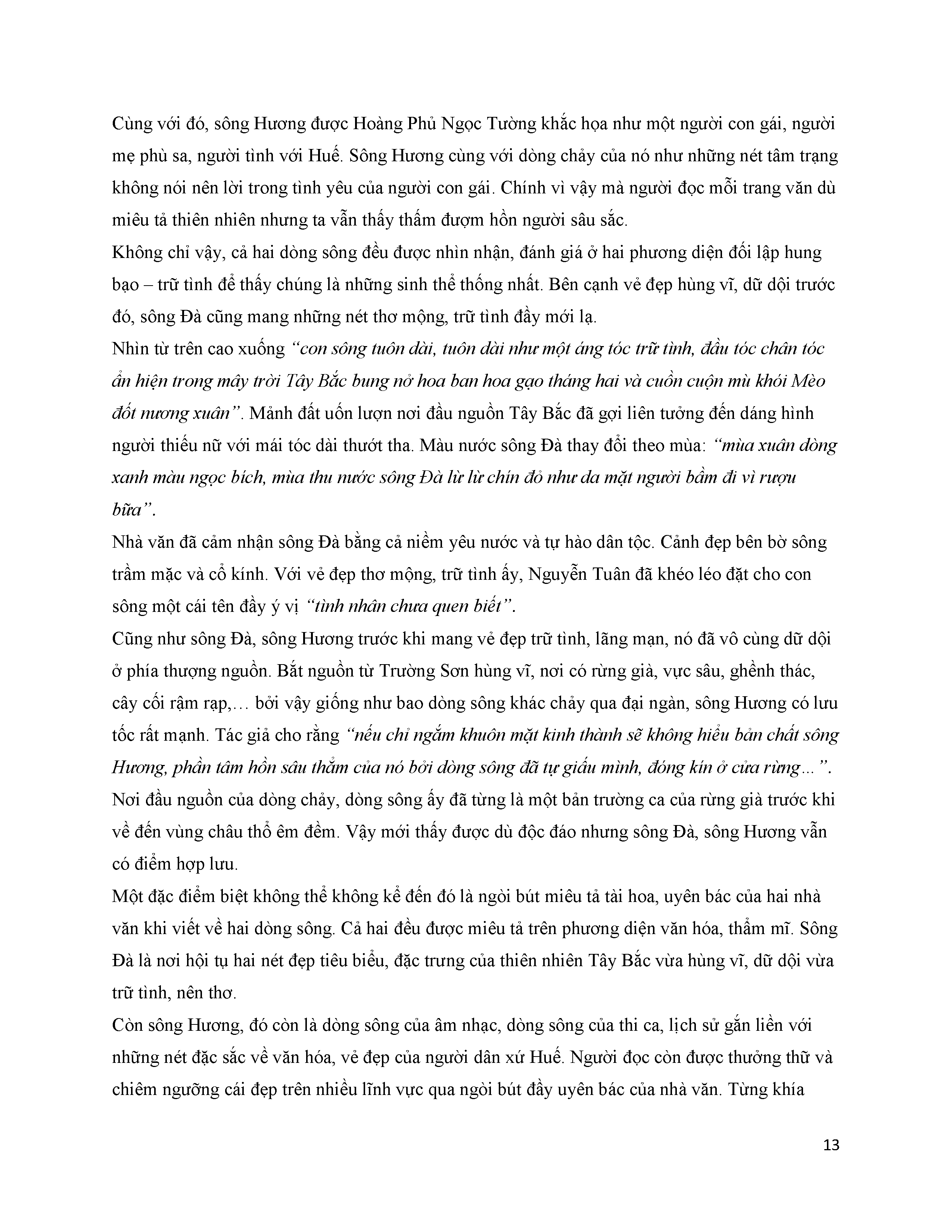 Cùng với đó, sông Hương được Hoàng Phủ Ngọc Tường khắc họa như một người con gái, người mẹ phù sa, người tình với Huế. Sông Hương cùng với dòng chảy của nó như những nét tâm trạng không nói nên lời trong tình yêu của người con gái. Chính vì vậy mà người đọc mỗi trang văn dù miêu tả thiên nhiên nhưng ta vẫn thấy thấm đượm hồn người sâu sắc.

Không chỉ vậy, cả hai dòng sông đều được nhìn nhận, đánh giá ở hai phương diện đối lập hung bạo – trữ tình để thấy chúng là những sinh thể thống nhất. Bên cạnh vẻ đẹp hùng vĩ, dữ dội trước đó, sông Đà cũng mang những nét thơ mộng, trữ tình đầy mới lạ.

Nhìn từ trên cao xuống "con sông tuôn dài, tuôn dài như một áng tóc trữ tình, đầu tóc chân tóc ẩn hiện trong mây trời Tây Bắc bung nở hoa ban hoa gạo tháng hai và cuồn cuộn mù khói Mèo đốt nương xuân". Mảnh đất uốn lượn nơi đầu nguồn Tây Bắc đã gợi liên tưởng đến dáng hình người thiếu nữ với mái tóc dài thướt tha. Màu nước sông Đà thay đổi theo mùa: "mùa xuân dòng xanh màu ngọc bích, mùa thu nước sông Đà lừ lừ chín đỏ như da mặt người bầm đi vì rượu bữa".

Nhà văn đã cảm nhận sông Đà bằng cả niềm yêu nước và tự hào dân tộc. Cảnh đẹp bên bờ sông trầm mặc và cổ kính. Với vẻ đẹp thơ mộng, trữ tình ấy, Nguyễn Tuân đã khéo léo đặt cho con sông một cái tên đầy ý vị "tình nhân chưa quen biết".

Cũng như sông Đà, sông Hương trước khi mang vẻ đẹp trữ tình, lãng mạn, nó đã vô cùng dữ dội ở phía thượng nguồn. Bắt nguồn từ Trường Sơn hùng vĩ, nơi có rừng già, vực sâu, ghềnh thác, cây cối rậm rạp,… bởi vậy giống như bao dòng sông khác chảy qua đại ngàn, sông Hương có lưu tốc rất mạnh. Tác giả cho rằng "nếu chỉ ngắm khuôn mặt kinh thành sẽ không hiểu bản chất sông Hương, phần tâm hồn sâu thẳm của nó bởi dòng sông đã tự giấu mình, đóng kín ở cửa rừng…". Nơi đầu nguồn của dòng chảy, dòng sông ấy đã từng là một bản trường ca của rừng già trước khi về đến vùng châu thổ êm đềm. Vậy mới thấy được dù độc đáo nhưng sông Đà, sông Hương vẫn có điểm hợp lưu.

Một đặc điểm biệt không thể không kể đến đó là ngòi bút miêu tả tài hoa, uyên bác của hai nhà văn khi viết về hai dòng sông. Cả hai đều được miêu tả trên phương diện văn hóa, thẩm mĩ. Sông Đà là nơi hội tụ hai nét đẹp tiêu biểu, đặc trưng của thiên nhiên Tây Bắc vừa hùng vĩ, dữ dội vừa trữ tình, nên thơ.

Còn sông Hương, đó còn là dòng sông của âm nhạc, dòng sông của thi ca, lịch sử gắn liền với những nét đặc sắc về văn hóa, vẻ đẹp của người dân xứ Huế. Người đọc còn được thưởng thữ và chiêm ngưỡng cái đẹp trên nhiều lĩnh vực qua ngòi bút đầy uyên bác của nhà văn. Từng khía

13